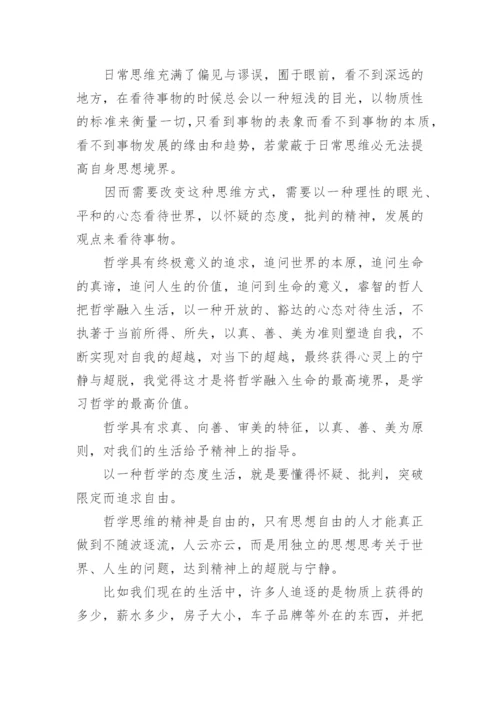 日常思维充满了偏见与谬误，囿于眼前，看不到深远的地方，在看待事物的时候总会以一种短浅的目光，以物质性的标准来衡量一切，只看到事物的表象而看不到事物的本质，看不到事物发展的缘由和趋势，若蒙蔽于日常思维必无法提高自身思想境界。

因而需要改变这种思维方式，需要以一种理性的眼光、平和的心态看待世界，以怀疑的态度，批判的精神，发展的观点来看待事物。

哲学具有终极意义的追求，追问世界的本原，追问生命的真谛，追问人生的价值，追问到生命的意义，睿智的哲人把哲学融入生活，以一种开放的、豁达的心态对待生活，不执著于当前所得、所失，以真、善、美为准则塑造自我，不断实现对自我的超越，对当下的超越，最终获得心灵上的宁静与超脱，我觉得这才是将哲学融入生命的最高境界，是学习哲学的最高价值。

哲学具有求真、向善、审美的特征，以真、善、美为原则，对我们的生活给予精神上的指导。

以一种哲学的态度生活，就是要懂得怀疑、批判，突破限定而追求自由。

哲学思维的精神是自由的，只有思想自由的人才能真正做到不随波逐流，人云亦云，而是用独立的思想思考关于世界、人生的问题，达到精神上的超脱与宁静。

比如我们现在的生活中，许多人追逐的是物质上获得的多少，薪水多少，房子大小，车子品牌等外在的东西，并把